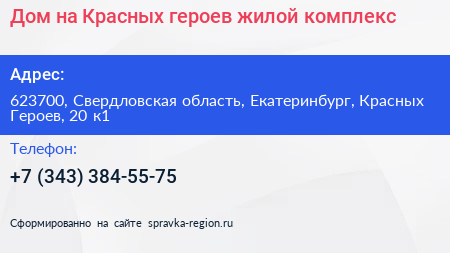 Дом на Красных героев жилой комплекс

Адрес:

623700, Свердловская область, Екатеринбург, Красных Героев, 20 к1

Телефон:

+7 (343) 384-55-75

Сформированно на сайте spravka-region.ru